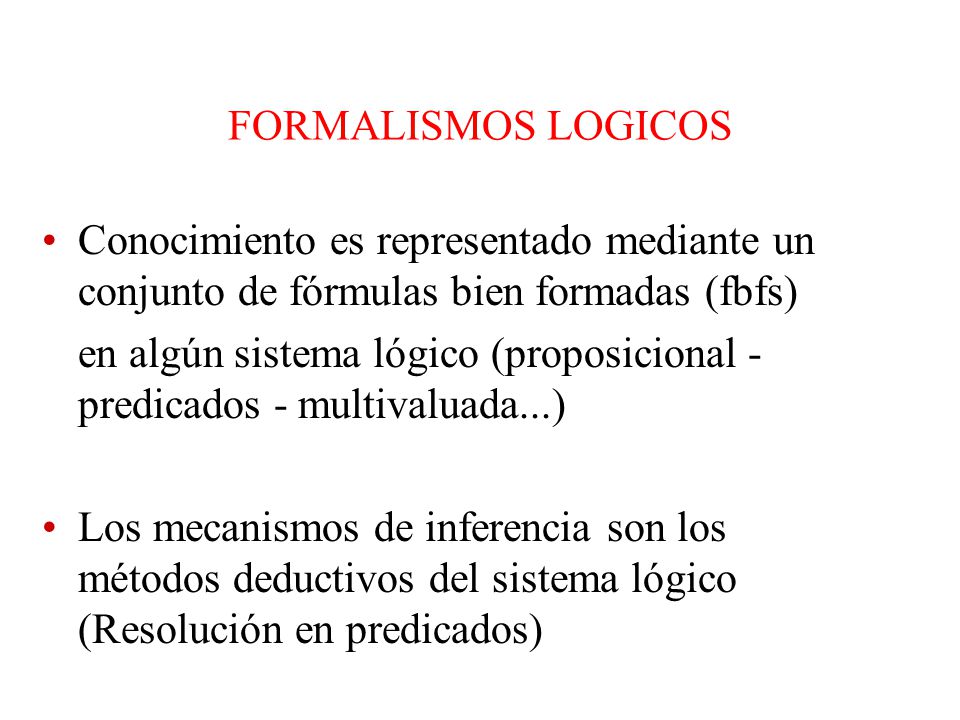 FORMALISMOS LOGICOS

• Conocimiento es representado mediante un conjunto de fórmulas bien formadas (fbfs)

en algún sistema lógico (proposicional - predicados - multivaluada...)

• Los mecanismos de inferencia son los métodos deductivos del sistema lógico (Resolución en predicados)